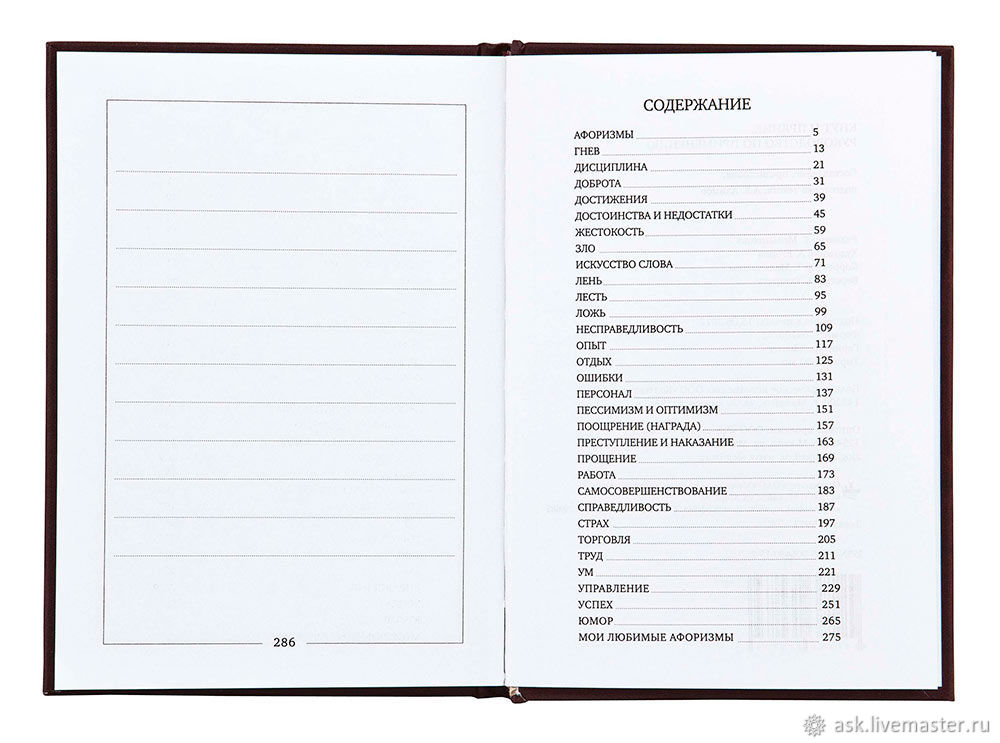 286

СОДЕРЖАНИЕ

АФОРИЗМЫ 5
ГНЕВ 13
ДИСЦИПЛИНА 21
ДОБРОТА 31
ДОСТИЖЕНИЯ 39
ДОСТОИНСТВА И НЕДОСТАТКИ 45
ЖЕСТОКОСТЬ 59
ЗЛО 65
ИСКУССТВО СЛОВА 71
ЛЕНЬ 83
ЛЕСТЬ 95
ЛОЖЬ 99
НЕСПРАВЕДЛИВОСТЬ 109
ОПЫТ 117
ОТДЫХ 125
ОШИБКИ 131
ПЕРСОНАЛ 137
ПЕССИМИЗМ И ОПТИМИЗМ 151
ПООЩРЕНИЕ (НАГРАДА) 157
ПРЕСТУПЛЕНИЕ И НАКАЗАНИЕ 163
ПРОЩЕНИЕ 169
РАБОТА 173
САМОСОВЕРШЕНСТВОВАНИЕ 183
СПРАВЕДЛИВОСТЬ 187
СТРАХ 197
ТОРГОВЛЯ 205
ТРУД 211
УМ 221
УПРАВЛЕНИЕ 229
УСПЕХ 251
ЮМОР 265
МОИ ЛЮБИМЫЕ АФОРИЗМЫ 275

ask.livemaster.ru